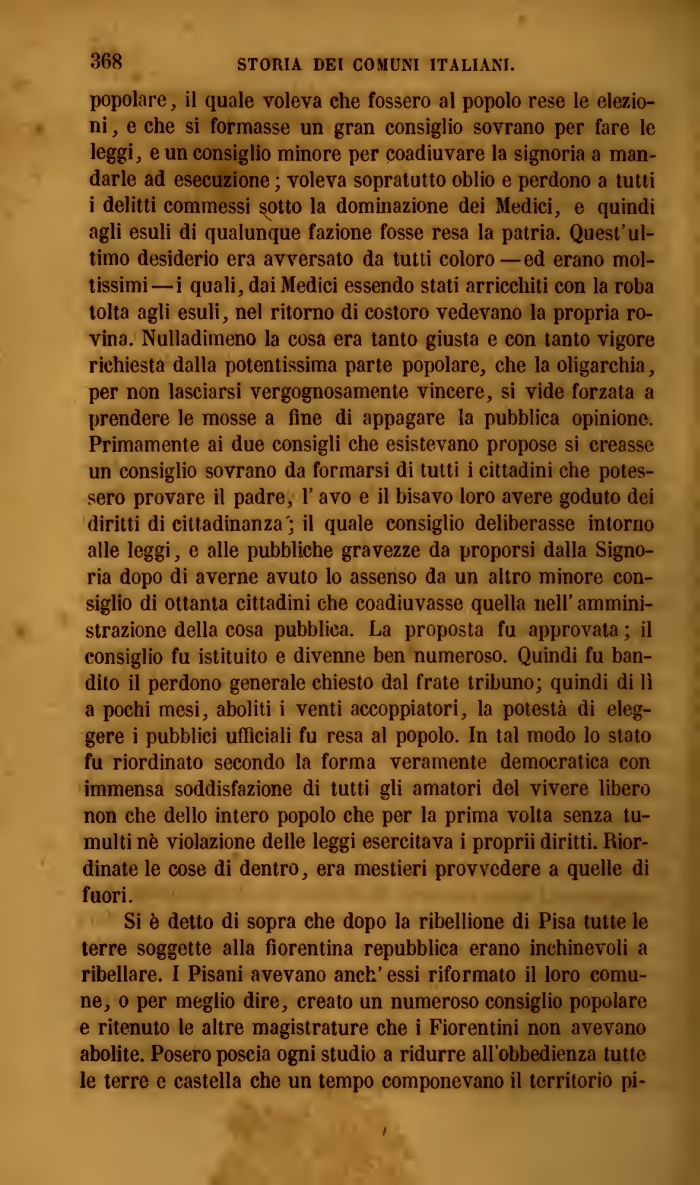 368 STORIA DEI COMUNI ITALIANI.

popolare, il quale voleva che fossero al popolo rese le elezioni, e che si formasse un gran consiglio sovrano per fare le leggi, e un consiglio minore per coadiuvare la signoria a mandarle ad esecuzione; voleva sopratutto oblio e perdono a tutti i delitti commessi sotto la dominazione dei Medici, e quindi agli esuli di qualunque fazione fosse resa la patria. Quest'ultimo desiderio era avversato da tutti coloro — ed erano moltissimi — i quali, dai Medici essendo stati arricchiti con la roba tolta agli esuli, nel ritorno di costoro vedevano la propria rovina. Nulladimeno la cosa era tanto giusta e con tanto vigore richiesta dalla potentissima parte popolare, che la oligarchia, per non lasciarsi vergognosamente vincere, si vide forzata a prendere le mosse a fine di appagare la pubblica opinione. Primamente ai due consigli che esistevano propose si creasse un consiglio sovrano da formarsi di tutti i cittadini che potessero provare il padre, l'avo e il bisavo loro avere goduto dei diritti di cittadinanza; il quale consiglio deliberasse intorno alle leggi, e alle pubbliche gravezze da proporsi dalla Signoria dopo di averne avuto lo assenso da un altro minore consiglio di ottanta cittadini che coadiuvasse quella nell'amministrazione della cosa pubblica. La proposta fu approvata; il consiglio fu istituito e divenne ben numeroso. Quindi fu bandito il perdono generale chiesto dal frate tribuno; quindi di lì a pochi mesi, aboliti i venti accoppiatori, la potestà di eleggere i pubblici ufficiali fu resa al popolo. In tal modo lo stato fu riordinato secondo la forma veramente democratica con immensa soddisfazione di tutti gli amatori del vivere libero non che dello intero popolo che per la prima volta senza tumulti nè violazione delle leggi esercitava i proprii diritti. Riordinate le cose di dentro, era mestieri provvedere a quelle di fuori.

Si è detto di sopra che dopo la ribellione di Pisa tutte le terre soggette alla fiorentina repubblica erano inchinevoli a ribellare. I Pisani avevano anch'essi riformato il loro comune, o per meglio dire, creato un numeroso consiglio popolare e ritenuto le altre magistrature che i Fiorentini non avevano abolite. Posero poscia ogni studio a ridurre all'obbedienza tutte le terre e castella che un tempo componevano il territorio pi-